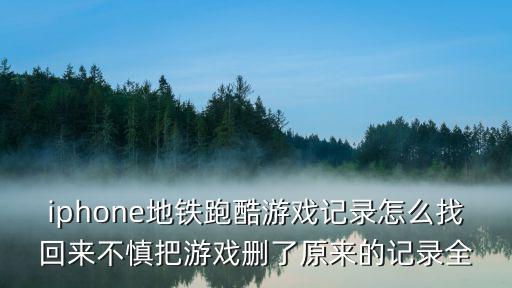 iphone地铁跑酷游戏记录怎么找回来不慎把游戏删了原来的记录全